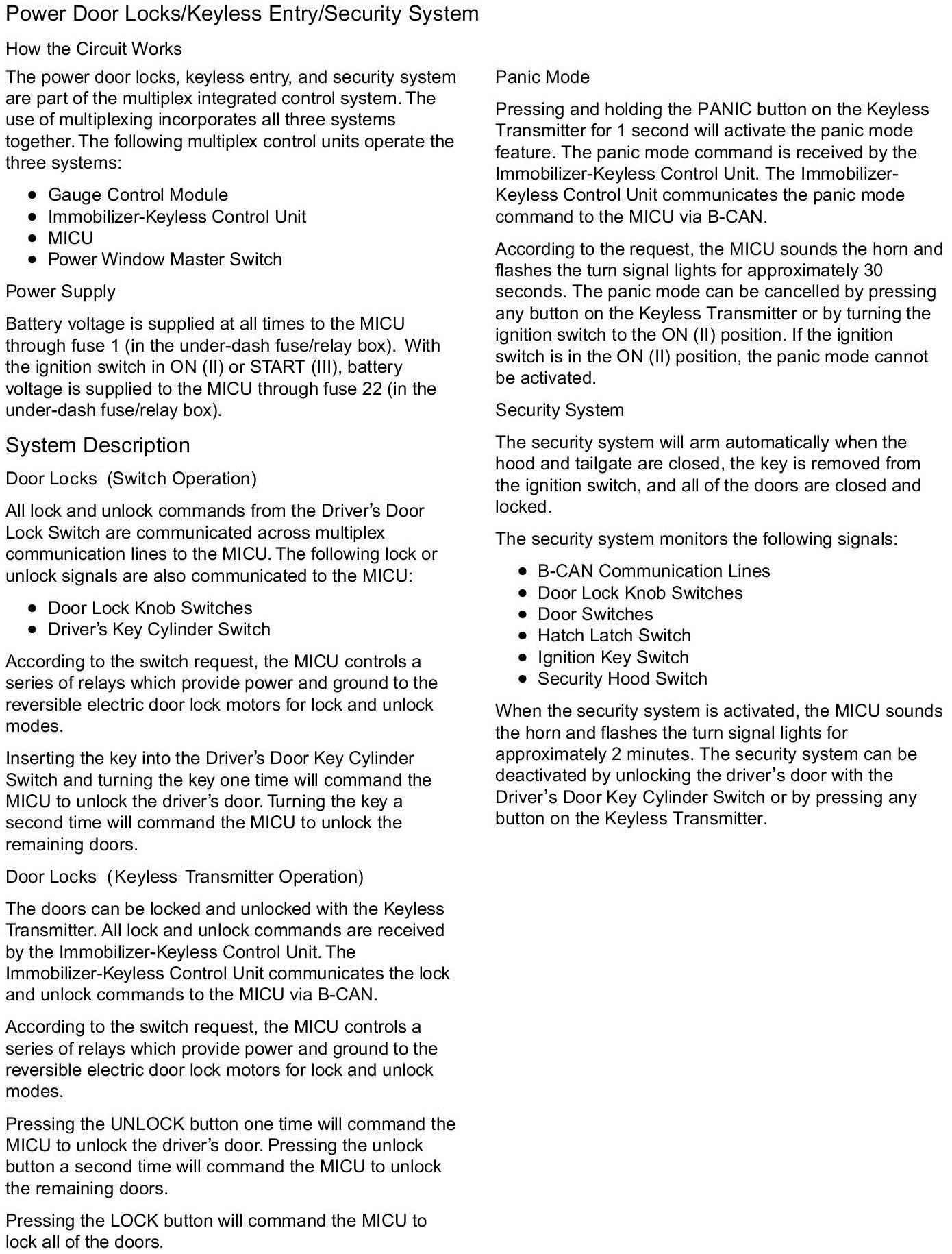 Power Door Locks/Keyless Entry/Security System

How the Circuit Works

The power door locks, keyless entry, and security system are part of the multiplex integrated control system. The use of multiplexing incorporates all three systems together. The following multiplex control units operate the three systems:

- Gauge Control Module
- Immobilizer-Keyless Control Unit
- MICU
- Power Window Master Switch

Power Supply

Battery voltage is supplied at all times to the MICU through fuse 1 (in the under-dash fuse/relay box). With the ignition switch in ON (II) or START (III), battery voltage is supplied to the MICU through fuse 22 (in the under-dash fuse/relay box).

System Description

Door Locks (Switch Operation)

All lock and unlock commands from the Driver's Door Lock Switch are communicated across multiplex communication lines to the MICU. The following lock or unlock signals are also communicated to the MICU:

- Door Lock Knob Switches
- Driver's Key Cylinder Switch

According to the switch request, the MICU controls a series of relays which provide power and ground to the reversible electric door lock motors for lock and unlock modes.

Inserting the key into the Driver's Door Key Cylinder Switch and turning the key one time will command the MICU to unlock the driver's door. Turning the key a second time will command the MICU to unlock the remaining doors.

Door Locks (Keyless Transmitter Operation)

The doors can be locked and unlocked with the Keyless Transmitter. All lock and unlock commands are received by the Immobilizer-Keyless Control Unit. The Immobilizer-Keyless Control Unit communicates the lock and unlock commands to the MICU via B-CAN.

According to the switch request, the MICU controls a series of relays which provide power and ground to the reversible electric door lock motors for lock and unlock modes.

Pressing the UNLOCK button one time will command the MICU to unlock the driver's door. Pressing the unlock button a second time will command the MICU to unlock the remaining doors.

Pressing the LOCK button will command the MICU to lock all of the doors.

Panic Mode

Pressing and holding the PANIC button on the Keyless Transmitter for 1 second will activate the panic mode feature. The panic mode command is received by the Immobilizer-Keyless Control Unit. The Immobilizer-Keyless Control Unit communicates the panic mode command to the MICU via B-CAN.

According to the request, the MICU sounds the horn and flashes the turn signal lights for approximately 30 seconds. The panic mode can be cancelled by pressing any button on the Keyless Transmitter or by turning the ignition switch to the ON (II) position. If the ignition switch is in the ON (II) position, the panic mode cannot be activated.

Security System

The security system will arm automatically when the hood and tailgate are closed, the key is removed from the ignition switch, and all of the doors are closed and locked.

The security system monitors the following signals:

- B-CAN Communication Lines
- Door Lock Knob Switches
- Door Switches
- Hatch Latch Switch
- Ignition Key Switch
- Security Hood Switch

When the security system is activated, the MICU sounds the horn and flashes the turn signal lights for approximately 2 minutes. The security system can be deactivated by unlocking the driver's door with the Driver's Door Key Cylinder Switch or by pressing any button on the Keyless Transmitter.